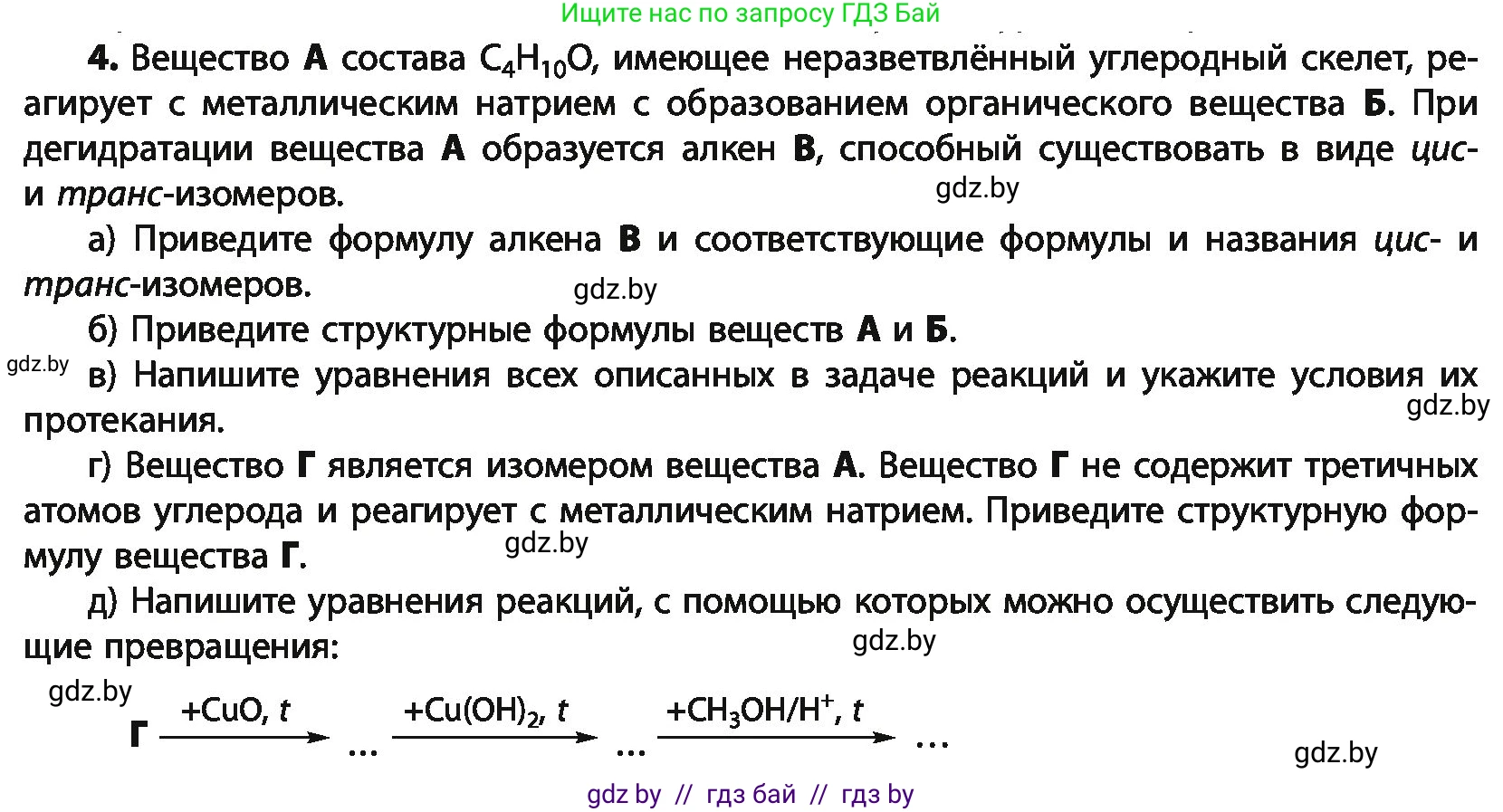 Ищите нас по запросу ГДЗ Бай

4. Вещество А состава $C_4H_{10}O$, имеющее неразветвлённый углеродный скелет, реагирует с металлическим натрием с образованием органического вещества Б. При дегидратации вещества А образуется алкен В, способный существовать в виде цис- и транс-изомеров.

gdz.by

а) Приведите формулу алкена В и соответствующие формулы и названия цис- и транс-изомеров.

gdz.by

б) Приведите структурные формулы веществ А и Б.

gdz.by

в) Напишите уравнения всех описанных в задаче реакций и укажите условия их протекания.

gdz.by

г) Вещество Г является изомером вещества А. Вещество Г не содержит третичных атомов углерода и реагирует с металлическим натрием. Приведите структурную формулу вещества Г.

gdz.by

д) Напишите уравнения реакций, с помощью которых можно осуществить следующие превращения:

gdz.by

gdz.by

Г $\xrightarrow{+CuO,\ t}$ ... $\xrightarrow{+Cu(OH)_2,\ t}$ ... $\xrightarrow{+CH_3OH/H^+,\ t}$ ...

gdz.by

gdz by // гдз бай // гдз by